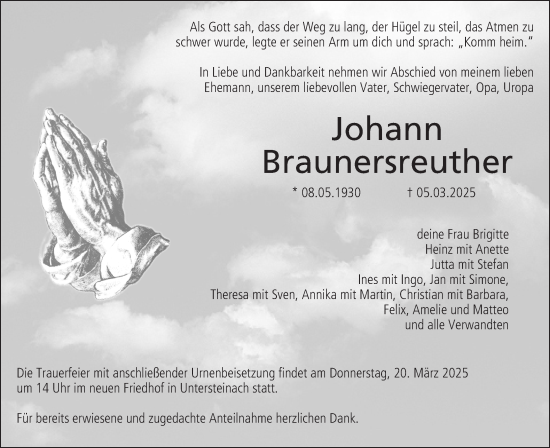 Als Gott sah, dass der Weg zu lang, der Hügel zu steil, das Atmen zu schwer wurde, legte er seinen Arm um dich und sprach: „Komm heim."

In Liebe und Dankbarkeit nehmen wir Abschied von meinem lieben Ehemann, unserem liebevollen Vater, Schwiegervater, Opa, Uropa

Johann Braunersreuther

* 08.05.1930 † 05.03.2025

deine Frau Brigitte
Heinz mit Anette
Jutta mit Stefan
Ines mit Ingo, Jan mit Simone,
Theresa mit Sven, Annika mit Martin, Christian mit Barbara,
Felix, Amelie und Matteo
und alle Verwandten

Die Trauerfeier mit anschließender Urnenbeisetzung findet am Donnerstag, 20. März 2025 um 14 Uhr im neuen Friedhof in Untersteinach statt.

Für bereits erwiesene und zugedachte Anteilnahme herzlichen Dank.